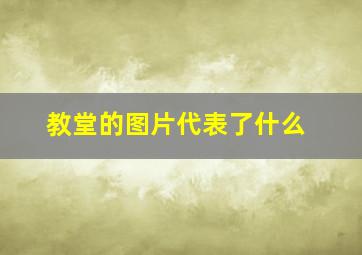 教堂的图片代表了什么